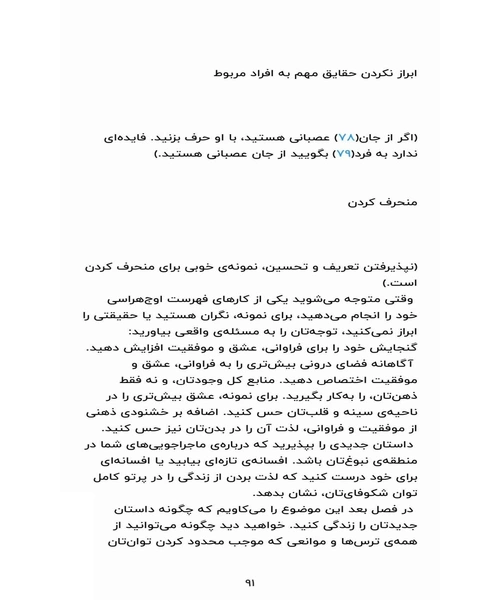 ابراز نکردن حقایق مهم به افراد مربوط

(اگر از جان(۷۸) عصبانی هستید، با او حرف بزنید. فایده‌ای ندارد به فرد(۷۹) بگویید از جان عصبانی هستید.)

منحرف کردن

(نپذیرفتن تعریف و تحسین، نمونه‌ی خوبی برای منحرف کردن است.)

وقتی متوجه می‌شوید یکی از کارهای فهرست اوج‌هراسی خود را انجام می‌دهید، برای نمونه، نگران هستید یا حقیقتی را ابراز نمی‌کنید، توجه‌تان را به مسئله‌ی واقعی بیاورید:

گنجایش خود را برای فراوانی، عشق و موفقیت افزایش دهید.

آگاهانه فضای درونی بیش‌تری را به فراوانی، عشق و موفقیت اختصاص دهید. منابع کل وجودتان، و نه فقط ذهن‌تان، را به‌کار بگیرید. برای نمونه، عشق بیش‌تری را در ناحیه‌ی سینه و قلب‌تان حس کنید. اضافه بر خشنودی ذهنی از موفقیت و فراوانی، لذت آن را در بدن‌تان نیز حس کنید.

داستان جدیدی را بپذیرید که درباره‌ی ماجراجویی‌های شما در منطقه‌ی نبوغ‌تان باشد. افسانه‌ی تازه‌ای بیابید یا افسانه‌ای برای خود درست کنید که لذت بردن از زندگی را در پرتو کامل توان شکوفای‌تان، نشان بدهد.

در فصل بعد این موضوع را می‌کاویم که چگونه داستان جدیدتان را زندگی کنید. خواهید دید چگونه می‌توانید از همه‌ی ترس‌ها و موانعی که موجب محدود کردن توان‌تان

۹۱